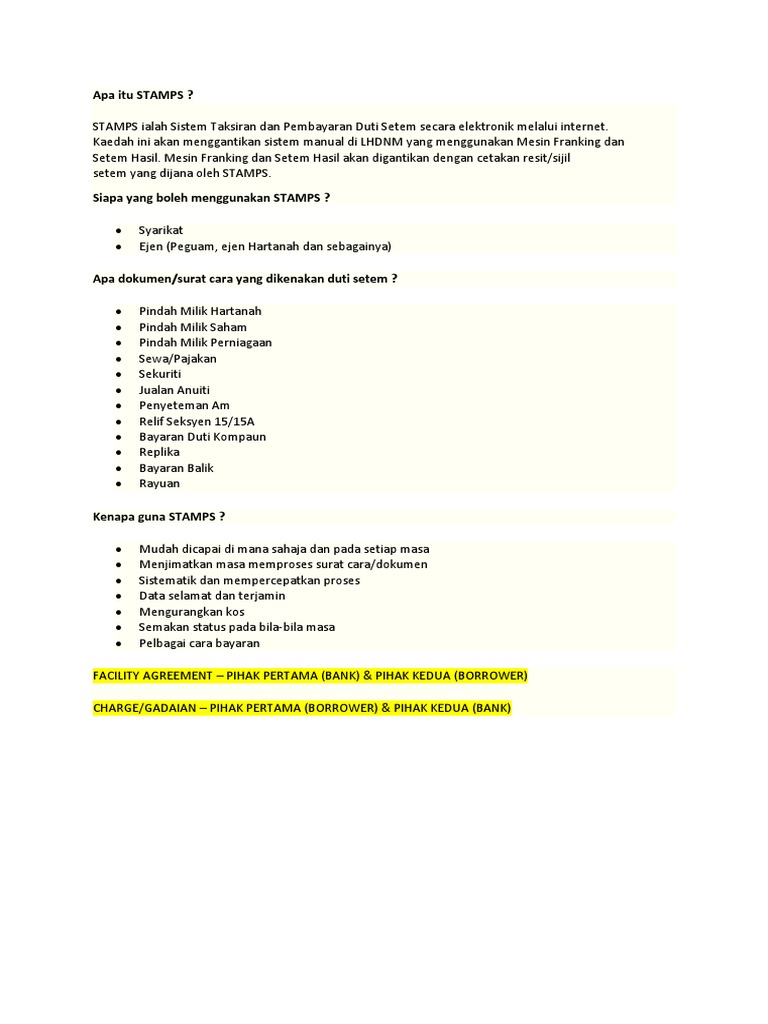 Apa itu STAMPS ?

STAMPS ialah Sistem Taksiran dan Pembayaran Duti Setem secara elektronik melalui internet. Kaedah ini akan menggantikan sistem manual di LHDNM yang menggunakan Mesin Franking dan Setem Hasil. Mesin Franking dan Setem Hasil akan digantikan dengan cetakan resit/sijil setem yang dijana oleh STAMPS.

Siapa yang boleh menggunakan STAMPS ?

- Syarikat
- Ejen (Peguam, ejen Hartanah dan sebagainya)

Apa dokumen/surat cara yang dikenakan duti setem ?

- Pindah Milik Hartanah
- Pindah Milik Saham
- Pindah Milik Perniagaan
- Sewa/Pajakan
- Sekuriti
- Jualan Anuiti
- Penyeteman Am
- Relif Seksyen 15/15A
- Bayaran Duti Kompaun
- Replika
- Bayaran Balik
- Rayuan

Kenapa guna STAMPS ?

- Mudah dicapai di mana sahaja dan pada setiap masa
- Menjimatkan masa memproses surat cara/dokumen
- Sistematik dan mempercepatkan proses
- Data selamat dan terjamin
- Mengurangkan kos
- Semakan status pada bila-bila masa
- Pelbagai cara bayaran

FACILITY AGREEMENT – PIHAK PERTAMA (BANK) & PIHAK KEDUA (BORROWER)

CHARGE/GADAIAN – PIHAK PERTAMA (BORROWER) & PIHAK KEDUA (BANK)